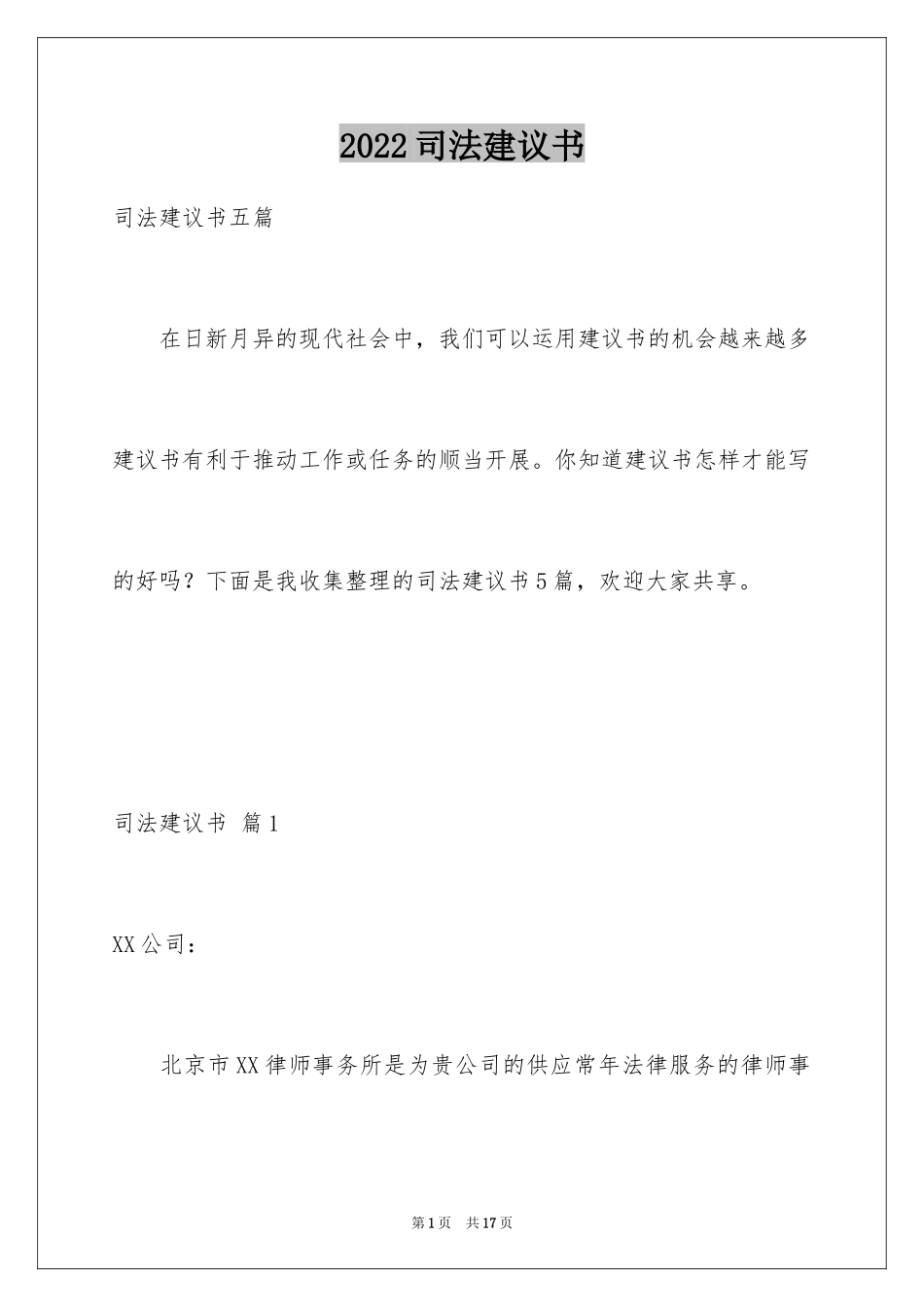 2022司法建议书

司法建议书五篇

在日新月异的现代社会中，我们可以运用建议书的机会越来越多建议书有利于推动工作或任务的顺当开展。你知道建议书怎样才能写的好吗？下面是我收集整理的司法建议书5篇，欢迎大家共享。

司法建议书 篇1

XX公司：

北京市XX律师事务所是为贵公司的供应常年法律服务的律师事

第1页 共17页